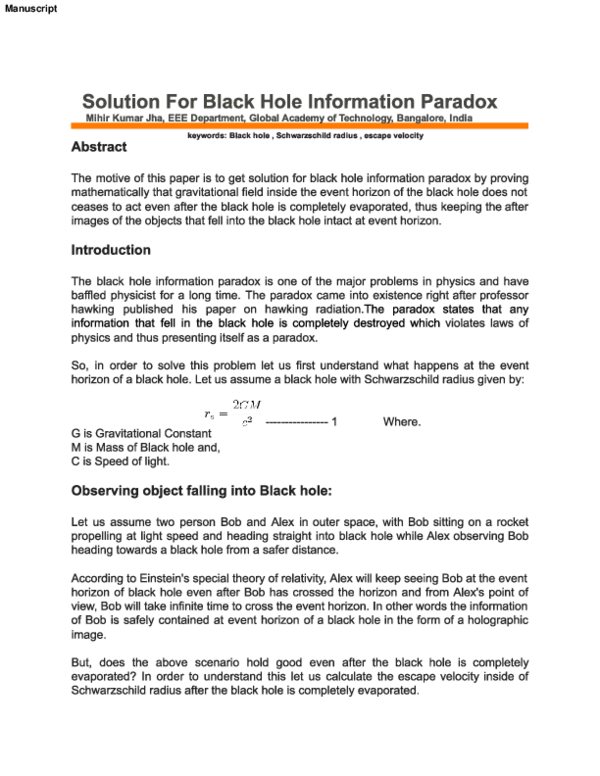 Manuscript

Solution For Black Hole Information Paradox

Mihir Kumar Jha, EEE Department, Global Academy of Technology, Bangalore, India

keywords: Black hole , Schwarzschild radius , escape velocity

Abstract

The motive of this paper is to get solution for black hole information paradox by proving mathematically that gravitational field inside the event horizon of the black hole does not ceases to act even after the black hole is completely evaporated, thus keeping the after images of the objects that fell into the black hole intact at event horizon.

Introduction

The black hole information paradox is one of the major problems in physics and have baffled physicist for a long time. The paradox came into existence right after professor hawking published his paper on hawking radiation.The paradox states that any information that fell in the black hole is completely destroyed which violates laws of physics and thus presenting itself as a paradox.

So, in order to solve this problem let us first understand what happens at the event horizon of a black hole. Let us assume a black hole with Schwarzschild radius given by:

$r_s = \frac{2GM}{c^2}$ ---------------- 1 Where.

G is Gravitational Constant
M is Mass of Black hole and,
C is Speed of light.

Observing object falling into Black hole:

Let us assume two person Bob and Alex in outer space, with Bob sitting on a rocket propelling at light speed and heading straight into black hole while Alex observing Bob heading towards a black hole from a safer distance.

According to Einstein's special theory of relativity, Alex will keep seeing Bob at the event horizon of black hole even after Bob has crossed the horizon and from Alex's point of view, Bob will take infinite time to cross the event horizon. In other words the information of Bob is safely contained at event horizon of a black hole in the form of a holographic image.

But, does the above scenario hold good even after the black hole is completely evaporated? In order to understand this let us calculate the escape velocity inside of Schwarzschild radius after the black hole is completely evaporated.